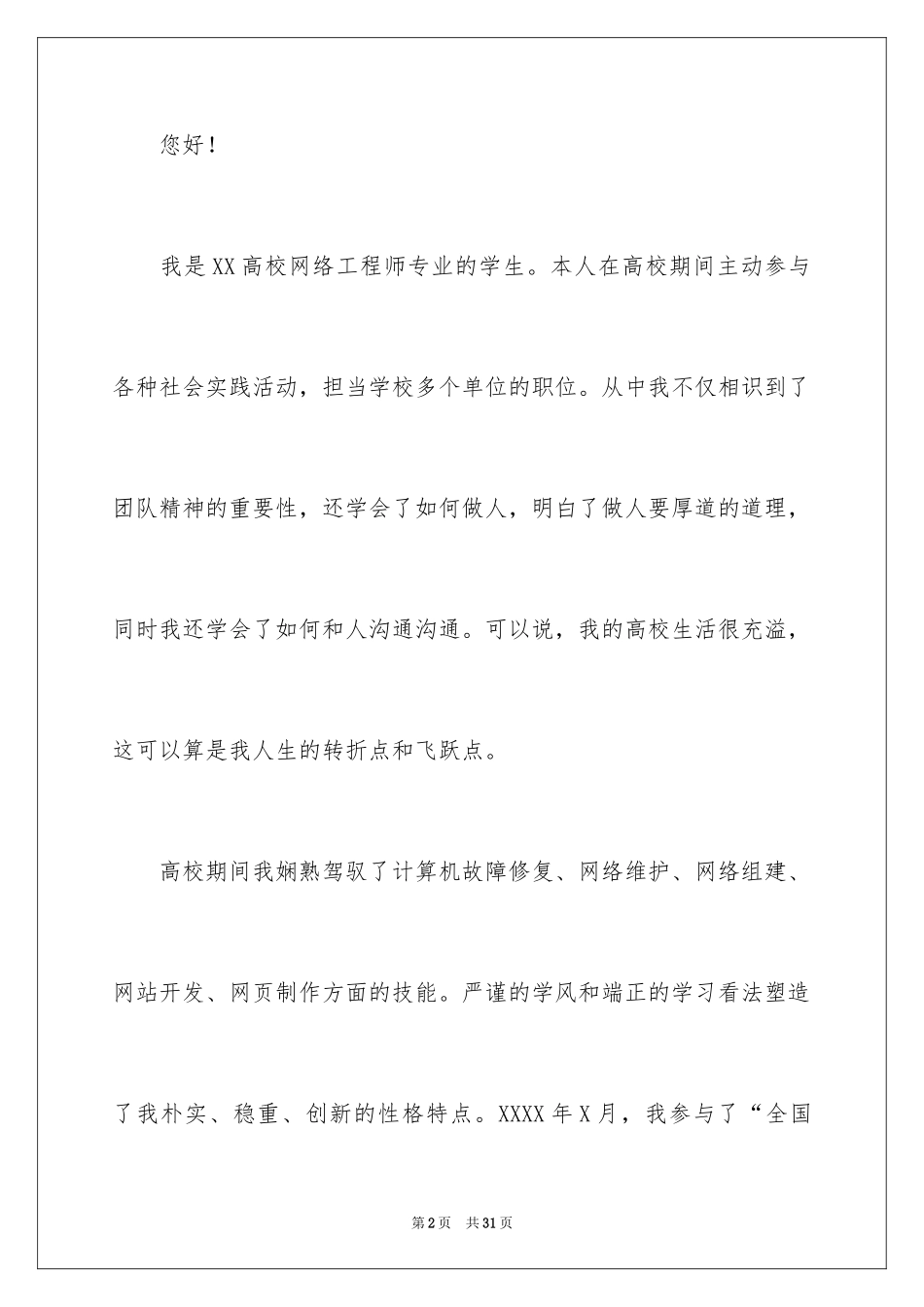 您好！

我是XX高校网络工程师专业的学生。本人在高校期间主动参与各种社会实践活动，担当学校多个单位的职位。从中我不仅相识到了团队精神的重要性，还学会了如何做人，明白了做人要厚道的道理，同时我还学会了如何和人沟通沟通。可以说，我的高校生活很充溢，这可以算是我人生的转折点和飞跃点。

高校期间我娴熟驾驭了计算机故障修复、网络维护、网络组建、网站开发、网页制作方面的技能。严谨的学风和端正的学习看法塑造了我朴实、稳重、创新的性格特点。XXXX年X月，我参与了“全国

第2页　共31页